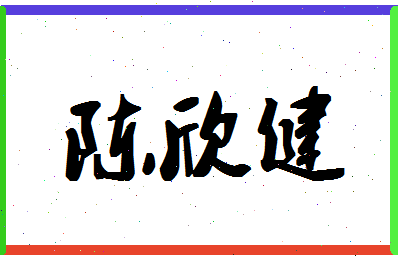 陈欣健